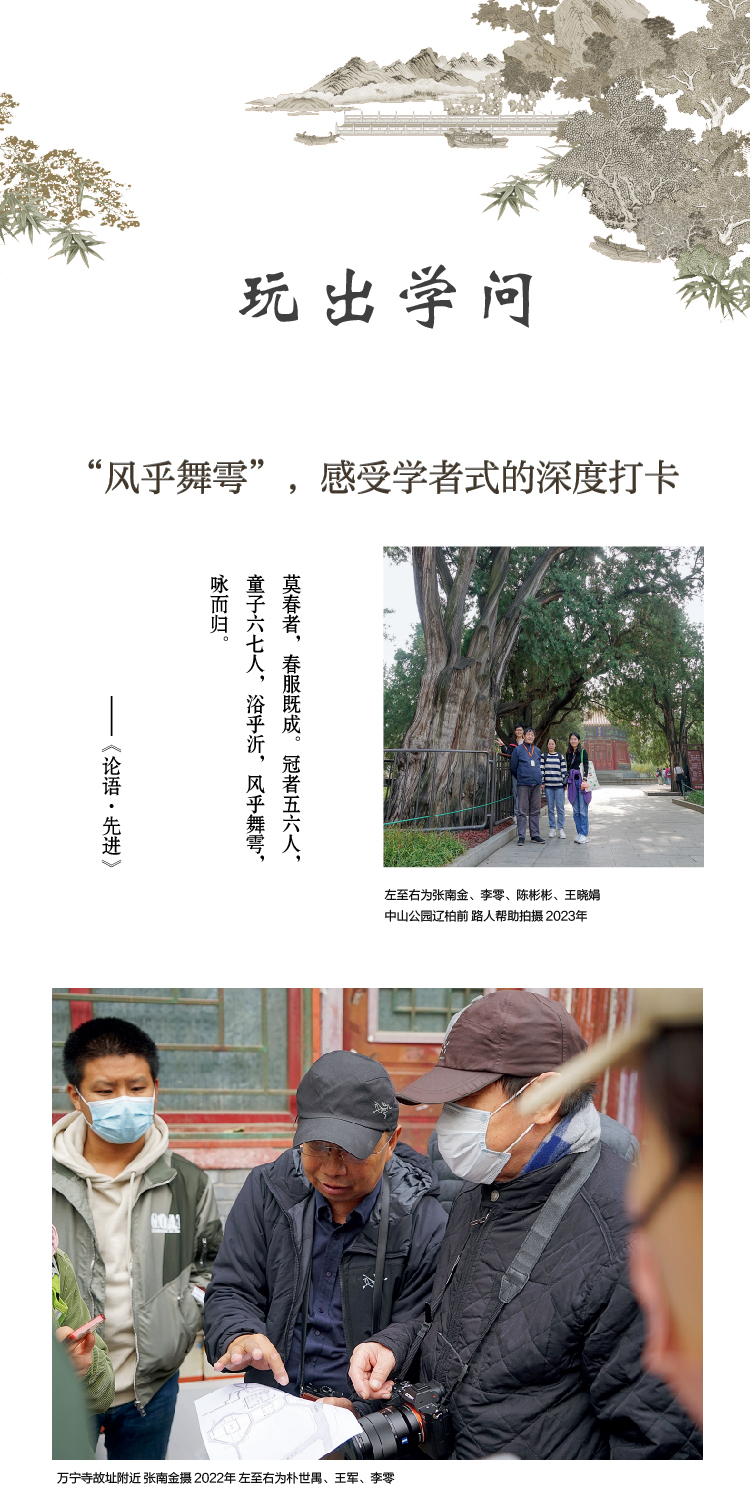 玩出学问

“风乎舞雩”，感受学者式的深度打卡

莫春者，春服既成。冠者五六人，童子六七人，浴乎沂，风乎舞雩，咏而归。

——《论语·先进》

左至右为张南金、李零、陈彬彬、王晓娟
中山公园辽柏前 路人帮助拍摄 2023年

万宁寺故址附近 张南金摄 2022年 左至右为朴世禺、王军、李零